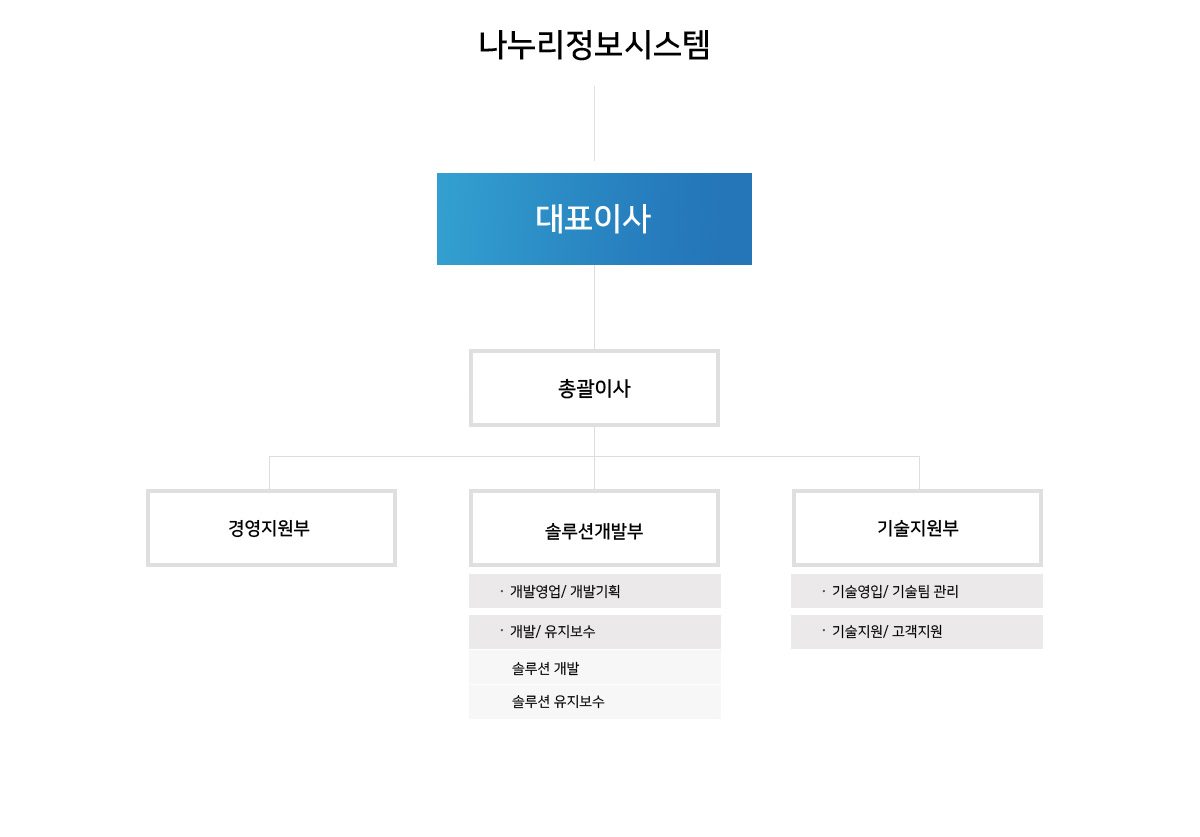 나누리정보시스템

대표이사

총괄이사

경영지원부

솔루션개발부

· 개발영업/ 개발기획

· 개발/ 유지보수

솔루션 개발

솔루션 유지보수

기술지원부

· 기술영입/ 기술팀 관리

· 기술지원/ 고객지원